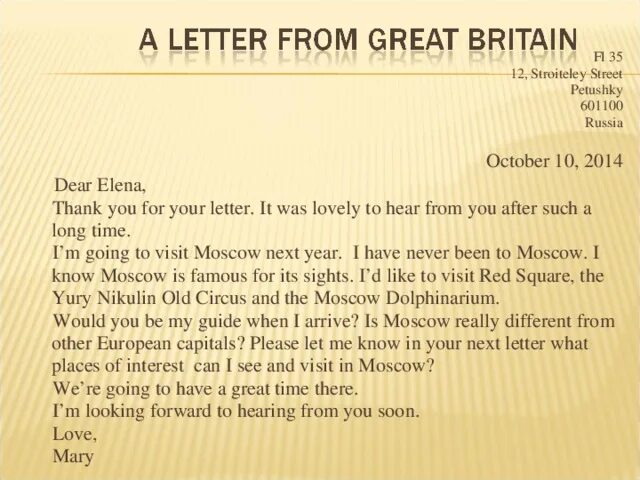 A LETTER FROM GREAT BRITAIN

Fl 35
12, Stroiteley Street
Petushky
601100
Russia

October 10, 2014

Dear Elena,
Thank you for your letter. It was lovely to hear from you after such a long time.
I'm going to visit Moscow next year. I have never been to Moscow. I know Moscow is famous for its sights. I'd like to visit Red Square, the Yury Nikulin Old Circus and the Moscow Dolphinarium.
Would you be my guide when I arrive? Is Moscow really different from other European capitals? Please let me know in your next letter what places of interest can I see and visit in Moscow?
We're going to have a great time there.
I'm looking forward to hearing from you soon.
Love,
Mary